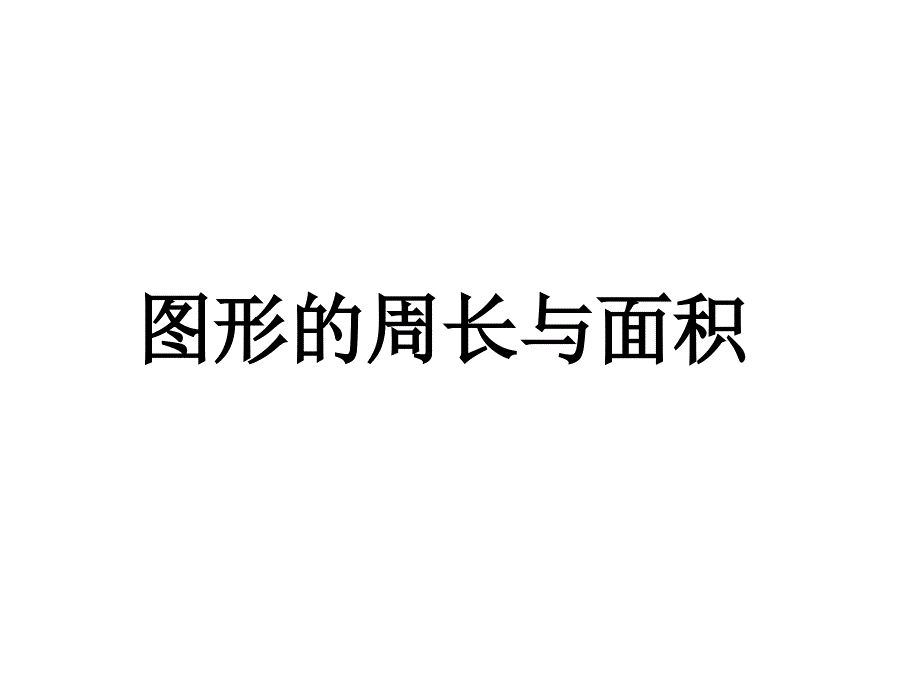 图形的周长与面积